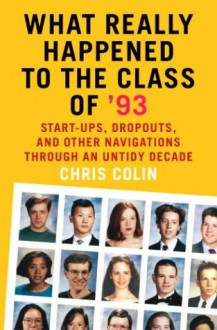 WHAT REALLY HAPPENED TO THE CLASS OF '93

START-UPS, DROPOUTS, AND OTHER NAVIGATIONS THROUGH AN UNTIDY DECADE

CHRIS COLIN